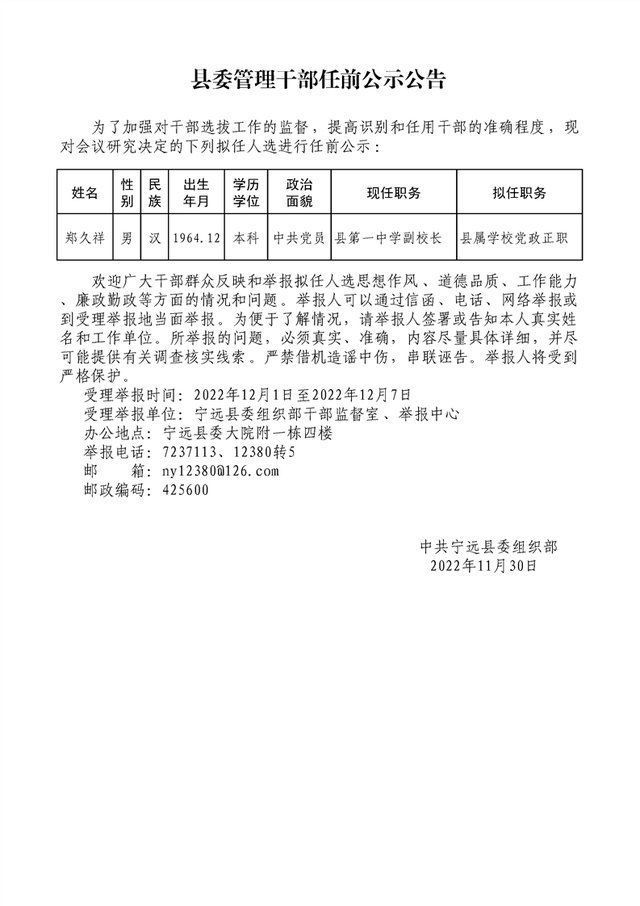 县委管理干部任前公示公告

为了加强对干部选拔工作的监督，提高识别和任用干部的准确程度，现对会议研究决定的下列拟任人选进行任前公示：

| 姓名 | 性别 | 民族 | 出生年月 | 学历学位 | 政治面貌 | 现任职务 | 拟任职务 |
|---|---|---|---|---|---|---|---|
| 郑久祥 | 男 | 汉 | 1964.12 | 本科 | 中共党员 | 县第一中学副校长 | 县属学校党政正职 |

欢迎广大干部群众反映和举报拟任人选思想作风、道德品质、工作能力、廉政勤政等方面的情况和问题。举报人可以通过信函、电话、网络举报或到受理举报地当面举报。为便于了解情况，请举报人签署或告知本人真实姓名和工作单位。所举报的问题，必须真实、准确，内容尽量具体详细，并尽可能提供有关调查核实线索。严禁借机造谣中伤，串联诬告。举报人将受到严格保护。

受理举报时间：2022年12月1日至2022年12月7日
受理举报单位：宁远县委组织部干部监督室、举报中心
办公地点：宁远县委大院附一栋四楼
举报电话：7237113、12380转5
邮　　箱：ny12380@126.com
邮政编码：425600

中共宁远县委组织部
2022年11月30日